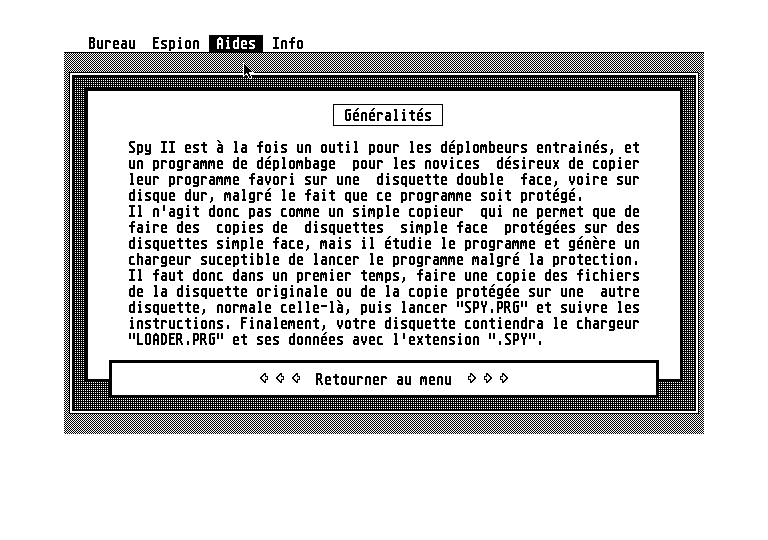 Bureau Espion Aides Info

Généralités

Spy II est à la fois un outil pour les déplombeurs entrainés, et un programme de déplombage pour les novices désireux de copier leur programme favori sur une disquette double face, voire sur disque dur, malgré le fait que ce programme soit protégé.
Il n'agit donc pas comme un simple copieur qui ne permet que de faire des copies de disquettes simple face protégées sur des disquettes simple face, mais il étudie le programme et génère un chargeur suceptible de lancer le programme malgré la protection.
Il faut donc dans un premier temps, faire une copie des fichiers de la disquette originale ou de la copie protégée sur une autre disquette, normale celle-là, puis lancer "SPY.PRG" et suivre les instructions. Finalement, votre disquette contiendra le chargeur "LOADER.PRG" et ses données avec l'extension ".SPY".

◇ ◇ ◇ Retourner au menu ◇ ◇ ◇